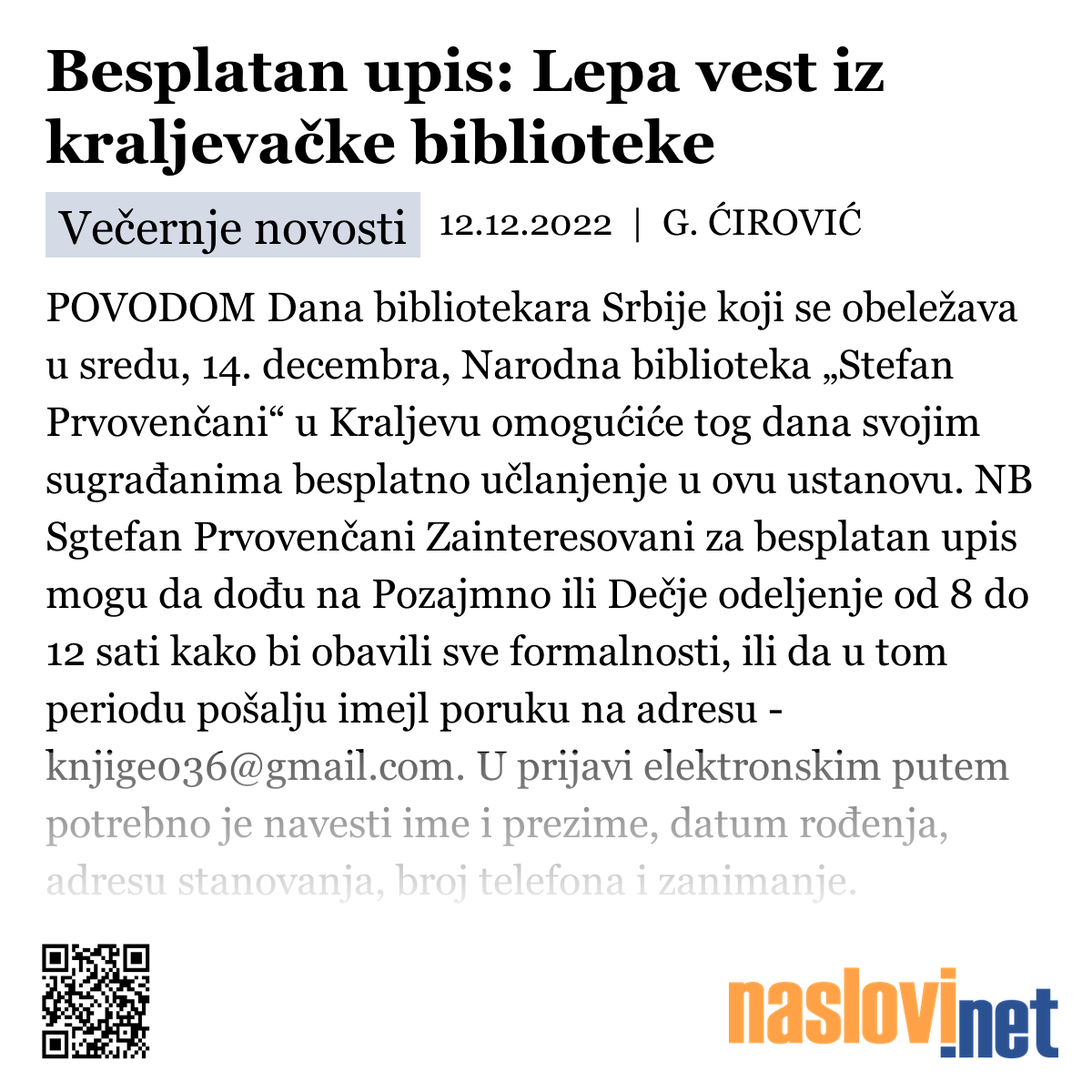 Besplatan upis: Lepa vest iz kraljevačke biblioteke

Večernje novosti 12.12.2022 | G. ĆIROVIĆ

POVODOM Dana bibliotekara Srbije koji se obeležava u sredu, 14. decembra, Narodna biblioteka „Stefan Prvovenčani“ u Kraljevu omogućiće tog dana svojim sugrađanima besplatno učlanjenje u ovu ustanovu. NB Sgtefan Prvovenčani Zainteresovani za besplatan upis mogu da dođu na Pozajmno ili Dečje odeljenje od 8 do 12 sati kako bi obavili sve formalnosti, ili da u tom periodu pošalju imejl poruku na adresu - knjige036@gmail.com. U prijavi elektronskim putem potrebno je navesti ime i prezime, datum rođenja, adresu stanovanja, broj telefona i zanimanje.

naslovi.net